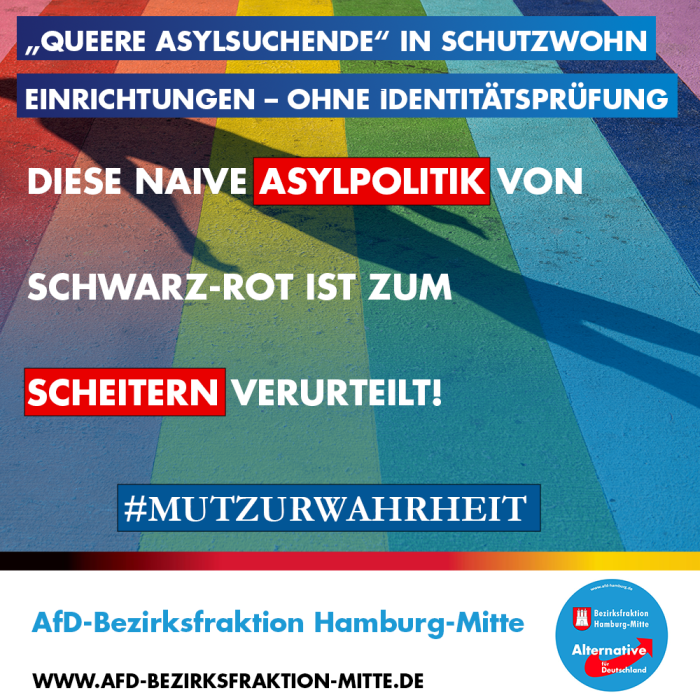 „QUEERE ASYLSUCHENDE“ IN SCHUTZWOHN

EINRICHTUNGEN – OHNE IDENTITÄTSPRÜFUNG

DIESE NAIVE ASYLPOLITIK VON

SCHWARZ-ROT IST ZUM

SCHEITERN VERURTEILT!

#MUTZURWAHRHEIT

AfD-Bezirksfraktion Hamburg-Mitte

WWW.AFD-BEZIRKSFRAKTION-MITTE.DE

www.afd-hamburg.de
Bezirksfraktion
Hamburg-Mitte
Alternative
für
Deutschland